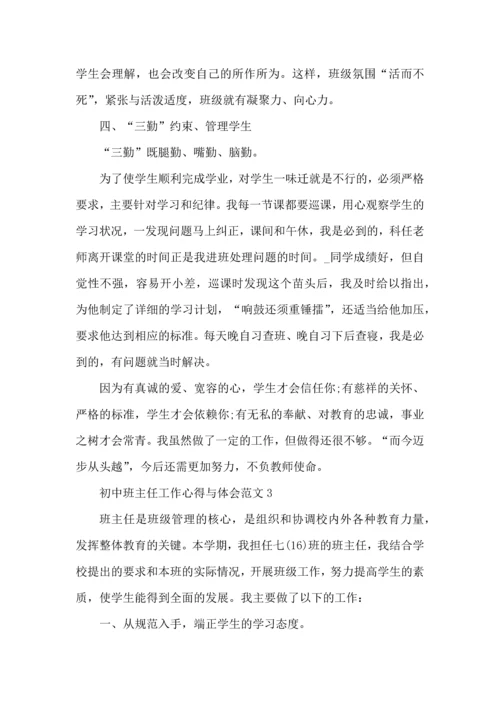 学生会理解，也会改变自己的所作所为。这样，班级氛围“活而不死”，紧张与活泼适度，班级就有凝聚力、向心力。

四、“三勤”约束、管理学生

“三勤”既腿勤、嘴勤、脑勤。

为了使学生顺利完成学业，对学生一味迁就是不行的，必须严格要求，主要针对学习和纪律。我每一节课都要巡课，用心观察学生的学习状况，一发现问题马上纠正，课间和午休，我是必到的，科任老师离开课堂的时间正是我进班处理问题的时间。_同学成绩好，但自觉性不强，容易开小差，巡课时发现这个苗头后，我及时给以指出，为他制定了详细的学习计划，“响鼓还须重锤擂”，还适当给他加压，要求他达到相应的标准。每天晚自习查班、晚自习下后查寝，我是必到的，有问题就当时解决。

因为有真诚的爱、宽容的心，学生才会信任你;有慈祥的关怀、严格的标准，学生才会依赖你;有无私的奉献、对教育的忠诚，事业之树才会常青。我虽然做了一定的工作，但做得还很不够。“而今迈步从头越”，今后还需更加努力，不负教师使命。

初中班主任工作心得与体会范文 3

班主任是班级管理的核心，是组织和协调校内外各种教育力量，发挥整体教育的关键。本学期，我担任七(16)班的班主任，我结合学校提出的要求和本班的实际情况，开展班级工作，努力提高学生的素质，使学生能得到全面的发展。我主要做了以下的工作：

一、从规范入手，端正学生的学习态度。